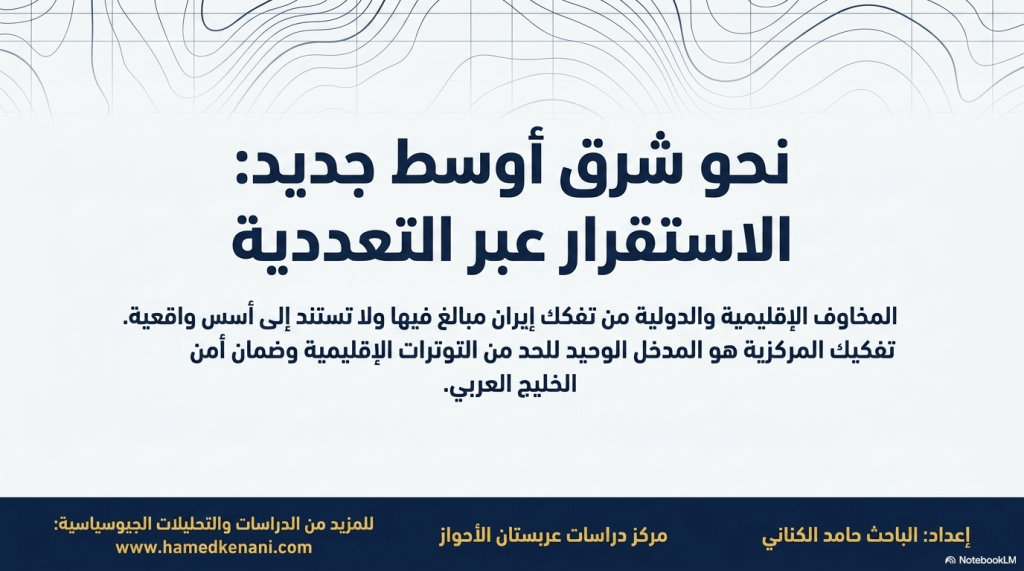 نحو شرق أوسط جديد:
الاستقرار عبر التعددية

المخاوف الإقليمية والدولية من تفكك إيران مبالغ فيها ولا تستند إلى أسس واقعية. تفكيك المركزية هو المدخل الوحيد للحد من التوترات الإقليمية وضمان أمن الخليج العربي.

إعداد: الباحث حامد الكناني

مركز دراسات عربستان الأحواز

للمزيد من الدراسات والتحليلات الجيوسياسية:
www.hamedkenani.com

NotebookLM